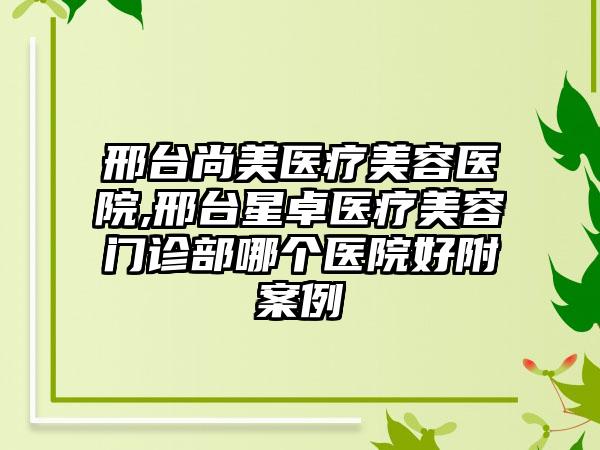 邢台尚美医疗美容医院,邢台星卓医疗美容门诊部哪个医院好附案例